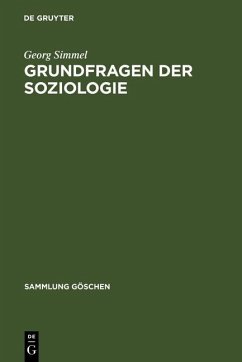 DE GRUYTER

Georg Simmel

GRUNDFRAGEN DER SOZIOLOGIE

SAMMLUNG GÖSCHEN

DE
G